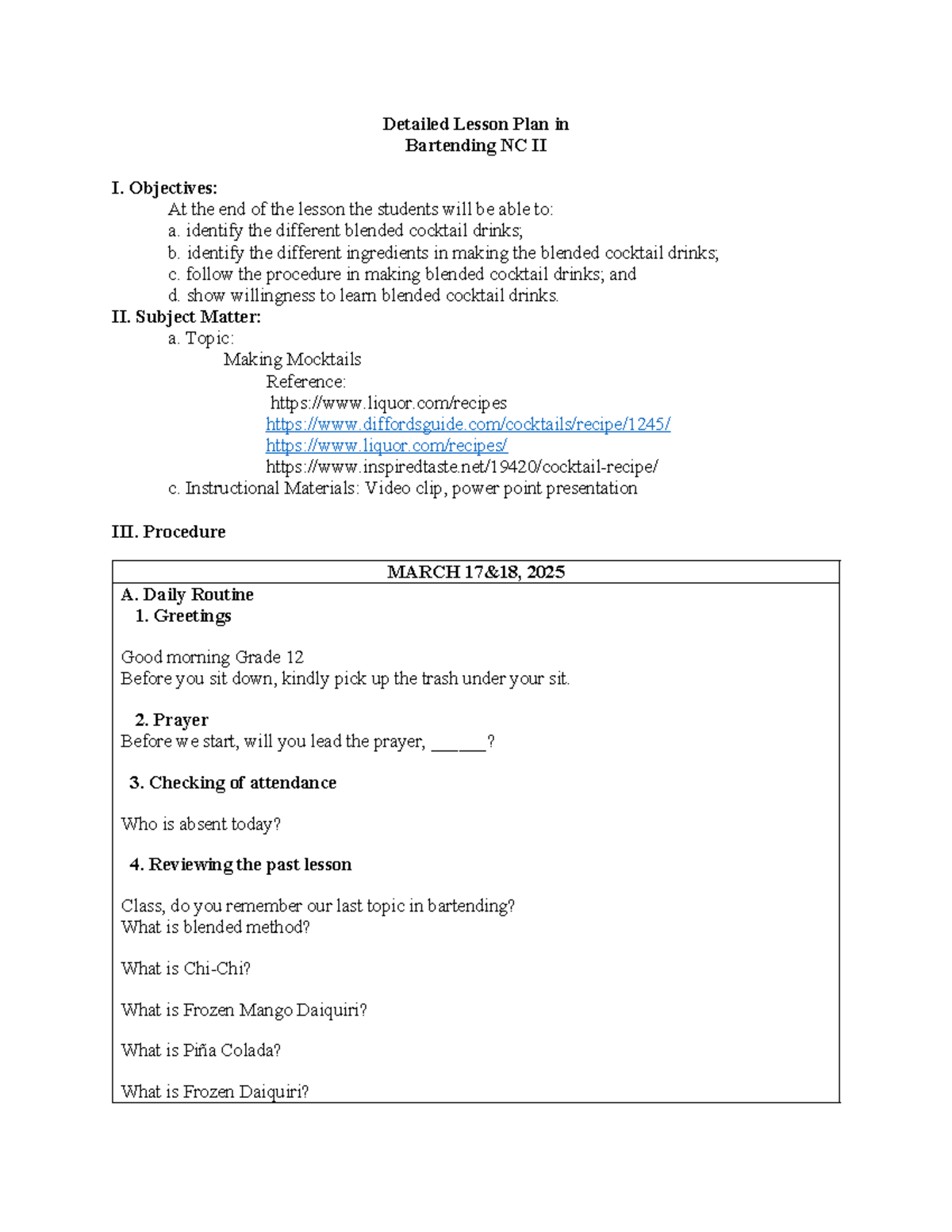 Detailed Lesson Plan in
Bartending NC II

I. Objectives:
At the end of the lesson the students will be able to:
a. identify the different blended cocktail drinks;
b. identify the different ingredients in making the blended cocktail drinks;
c. follow the procedure in making blended cocktail drinks; and
d. show willingness to learn blended cocktail drinks.

II. Subject Matter:
a. Topic:
Making Mocktails
Reference:
https://www.liquor.com/recipes
https://www.diffordsguide.com/cocktails/recipe/1245/
https://www.liquor.com/recipes/
https://www.inspiredtaste.net/19420/cocktail-recipe/
c. Instructional Materials: Video clip, power point presentation

III. Procedure

MARCH 17&18, 2025

A. Daily Routine
1. Greetings

Good morning Grade 12
Before you sit down, kindly pick up the trash under your sit.

2. Prayer
Before we start, will you lead the prayer, ____?

3. Checking of attendance

Who is absent today?

4. Reviewing the past lesson

Class, do you remember our last topic in bartending?
What is blended method?

What is Chi-Chi?

What is Frozen Mango Daiquiri?

What is Piña Colada?

What is Frozen Daiquiri?